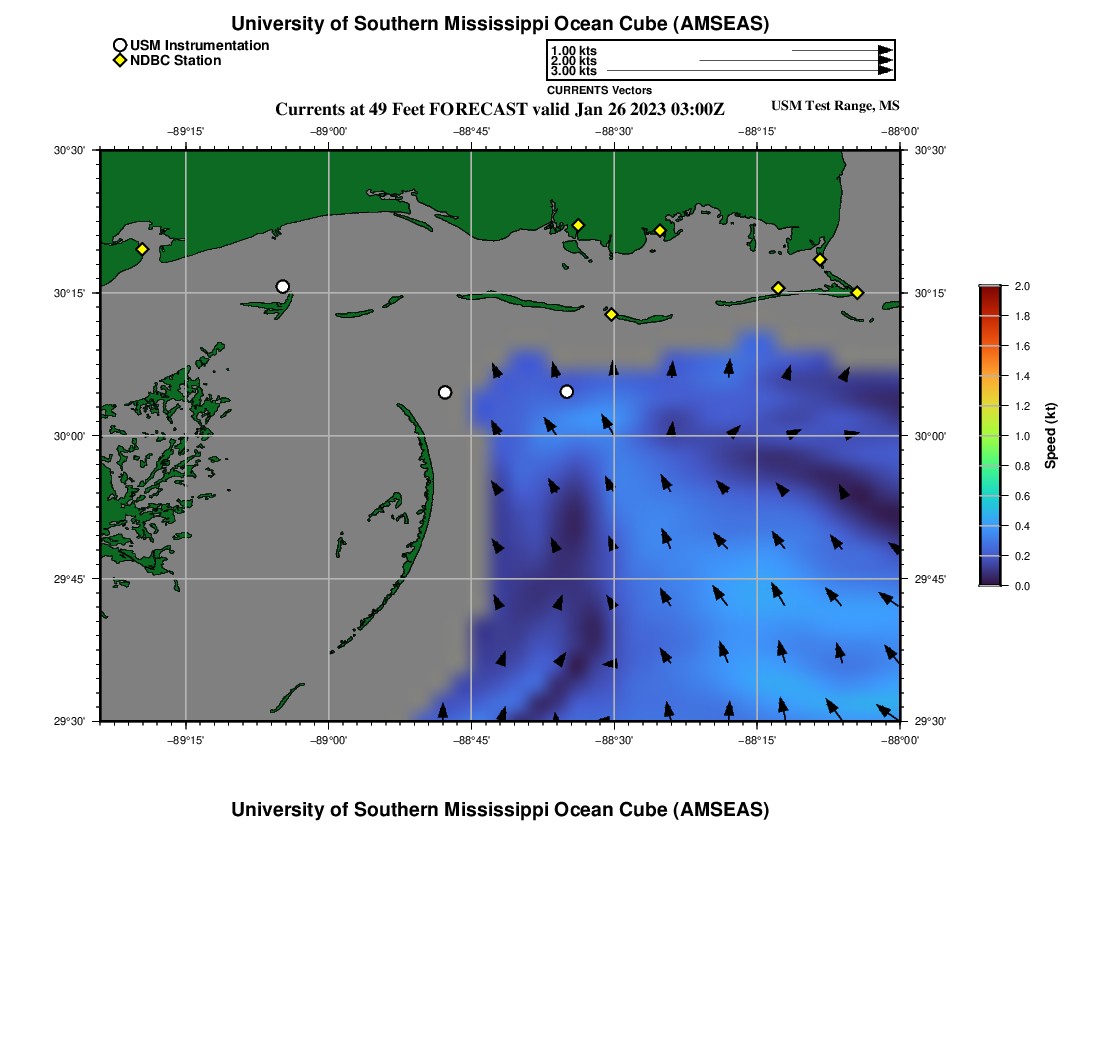 University of Southern Mississippi Ocean Cube (AMSEAS)

USM Instrumentation
NDBC Station

1.00 kts
2.00 kts
3.00 kts
CURRENTS Vectors

Currents at 49 Feet FORECAST valid Jan 26 2023 03:00Z

USM Test Range, MS

−89°15' −89°00' −88°45' −88°30' −88°15' −88°00'

30°30' 30°15' 30°00' 29°45' 29°30'

30°30' 30°15' 30°00' 29°45' 29°30'

−89°15' −89°00' −88°45' −88°30' −88°15' −88°00'

2.0 1.8 1.6 1.4 1.2 1.0 0.8 0.6 0.4 0.2 0.0

Speed (kt)

University of Southern Mississippi Ocean Cube (AMSEAS)